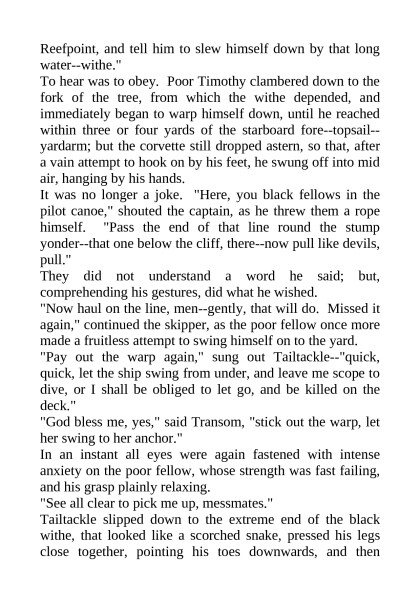 Reefpoint, and tell him to slew himself down by that long water--withe."

To hear was to obey. Poor Timothy clambered down to the fork of the tree, from which the withe depended, and immediately began to warp himself down, until he reached within three or four yards of the starboard fore--topsail--yardarm; but the corvette still dropped astern, so that, after a vain attempt to hook on by his feet, he swung off into mid air, hanging by his hands.

It was no longer a joke. "Here, you black fellows in the pilot canoe," shouted the captain, as he threw them a rope himself. "Pass the end of that line round the stump yonder--that one below the cliff, there--now pull like devils, pull."

They did not understand a word he said; but, comprehending his gestures, did what he wished.

"Now haul on the line, men--gently, that will do. Missed it again," continued the skipper, as the poor fellow once more made a fruitless attempt to swing himself on to the yard.

"Pay out the warp again," sung out Tailtackle--"quick, quick, let the ship swing from under, and leave me scope to dive, or I shall be obliged to let go, and be killed on the deck."

"God bless me, yes," said Transom, "stick out the warp, let her swing to her anchor."

In an instant all eyes were again fastened with intense anxiety on the poor fellow, whose strength was fast failing, and his grasp plainly relaxing.

"See all clear to pick me up, messmates."

Tailtackle slipped down to the extreme end of the black withe, that looked like a scorched snake, pressed his legs close together, pointing his toes downwards, and then